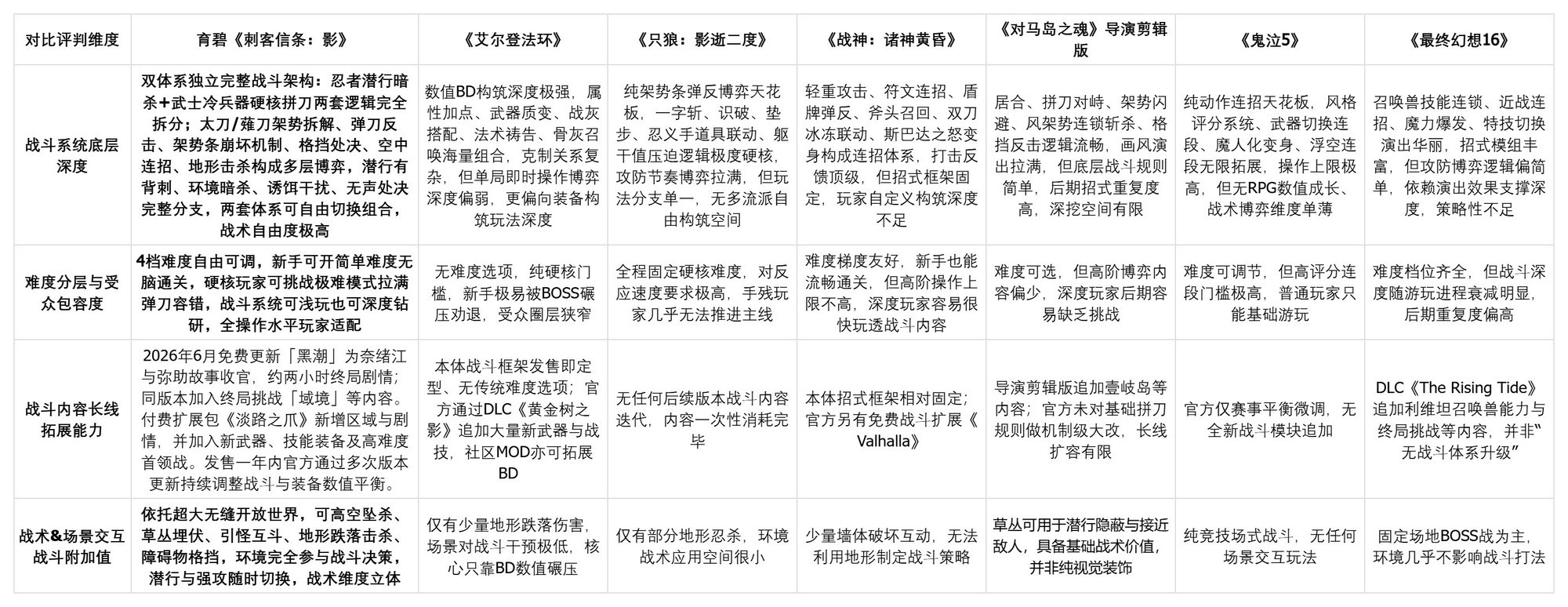 | 对比评判维度 | 育碧《刺客信条：影》 | 《艾尔登法环》 | 《只狼：影逝二度》 | 《战神：诸神黄昏》 | 《对马岛之魂》导演剪辑版 | 《鬼泣5》 | 《最终幻想16》 |
|---|---|---|---|---|---|---|---|
| 战斗系统底层深度 | 双体系独立完整战斗架构：忍者潜行暗杀+武士冷兵器硬核拼刀两套逻辑完全拆分；太刀/薙刀架势拆解、弹刀反击、架势条崩坏机制、格挡处决、空中连招、地形击杀构成多层博弈，潜行有背刺、环境暗杀、诱饵干扰、无声处决完整分支，两套体系可自由切换组合，战术自由度极高 | 数值BD构筑深度极强，属性加点、武器质变、战灰搭配、法术祷告、骨灰召唤海量组合，克制关系复杂，但单局即时操作博弈深度偏弱，更偏向装备构筑玩法深度 | 纯架势条弹反博弈天花板，一字斩、识破、垫步、忍义手道具联动、躯干值压迫逻辑极度硬核，攻防节奏博弈拉满，但玩法分支单一，无多流派自由构筑空间 | 轻重攻击、符文连招、盾牌弹反、斧头召回、双刀冰冻联动、斯巴达之怒变身构成连招体系，打击反馈顶级，但招式框架固定，玩家自定义构筑深度不足 | 居合、拼刀对峙、架势闪避、风架势连锁斩杀、格挡反击逻辑流畅，画风演出拉满，但底层战斗规则简单，后期招式重复度高，深挖空间有限 | 纯动作连招天花板，风格评分系统、武器切换连段、魔人化变身、浮空连段无限拓展，操作上限极高，但无RPG数值成长、战术博弈维度单薄 | 召唤兽技能连锁、近战连招、魔力爆发、特技切换演出华丽，招式模组丰富，但攻防博弈逻辑偏简单，依赖演出效果支撑深度，策略性不足 |
| 难度分层与受众包容度 | 4档难度自由可调，新手可开简单难度无脑通关，硬核玩家可挑战极难模式拉满弹刀容错，战斗系统可浅玩也可深度钻研，全操作水平玩家适配 | 无难度选项，纯硬核门槛，新手极易被BOSS碾压劝退，受众圈层狭窄 | 全程固定硬核难度，对反应速度要求极高，手残玩家几乎无法推进主线 | 难度梯度友好，新手也能流畅通关，但高阶操作上限不高，深度玩家容易很快玩透战斗内容 | 难度可选，但高阶博弈内容偏少，深度玩家后期容易缺乏挑战 | 难度可调节，但高评分连段门槛极高，普通玩家只能基础游玩 | 难度档位齐全，但战斗深度随游玩进程衰减明显，后期重复度偏高 |
| 战斗内容长线拓展能力 | 2026年6月免费更新「黑潮」为奈绪江与弥助故事收官，约两小时终局剧情；同版本加入终局挑战「域境」等内容。付费扩展包《淡路之爪》新增区域与剧情，并加入新武器、技能装备及高难度首领战。发售一年内官方通过多次版本更新持续调整战斗与装备数值平衡。 | 本体战斗框架发售即定型、无传统难度选项；官方通过DLC《黄金树之影》追加大量新武器与战技，社区MOD亦可拓展BD | 无任何后续版本战斗内容迭代，内容一次性消耗完毕 | 本体招式框架相对固定；官方另有免费战斗扩展《Valhalla》 | 导演剪辑版追加壹岐岛等内容；官方未对基础拼刀规则做机制级大改，长线扩容有限 | 官方仅赛事平衡微调，无全新战斗模块追加 | DLC《The Rising Tide》追加利维坦召唤兽能力与终局挑战等内容，并非“无战斗体系升级” |
| 战术&场景交互战斗附加值 | 依托超大无缝开放世界，可高空坠杀、草丛埋伏、引怪互斗、地形跌落击杀、障碍物格挡，环境完全参与战斗决策，潜行与强攻随时切换，战术维度立体 | 仅有少量地形跌落伤害，场景对战斗干预极低，核心只靠BD数值碾压 | 仅有部分地形忍杀，环境战术应用空间很小 | 少量墙体破坏互动，无法利用地形制定战斗策略 | 草丛可用于潜行隐蔽与接近敌人，具备基础战术价值，并非纯视觉装饰 | 纯竞技场式战斗，无任何场景交互玩法 | 固定场地BOSS战为主，环境几乎不影响战斗打法 |